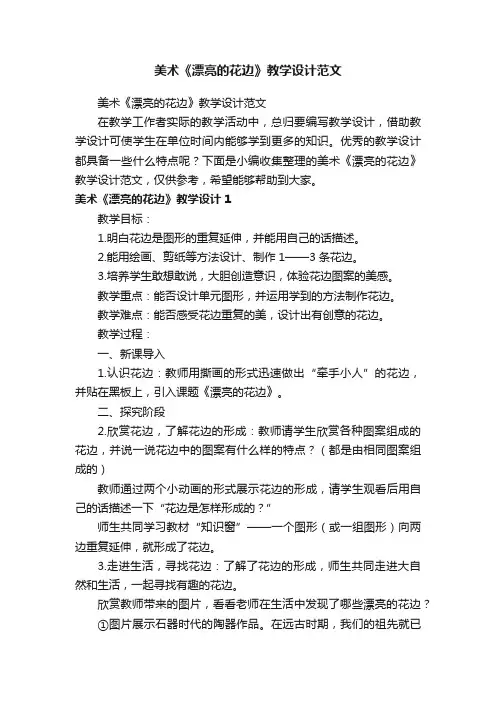 美术《漂亮的花边》教学设计范文

美术《漂亮的花边》教学设计范文

在教学工作者实际的教学活动中，总归要编写教学设计，借助教学设计可使学生在单位时间内能够学到更多的知识。优秀的教学设计都具备一些什么特点呢？下面是小编收集整理的美术《漂亮的花边》教学设计范文，仅供参考，希望能够帮助到大家。

美术《漂亮的花边》教学设计 1

教学目标：

1.明白花边是图形的重复延伸，并能用自己的话描述。

2.能用绘画、剪纸等方法设计、制作 1——3 条花边。

3.培养学生敢想敢说，大胆创造意识，体验花边图案的美感。

教学重点：能否设计单元图形，并运用学到的方法制作花边。

教学难点：能否感受花边重复的美，设计出有创意的花边。

教学过程：

一、新课导入

1.认识花边：教师用撕画的形式迅速做出“牵手小人”的花边，并贴在黑板上，引入课题《漂亮的花边》。

二、探究阶段

2.欣赏花边，了解花边的形成：教师请学生欣赏各种图案组成的花边，并说一说花边中的图案有什么样的特点？（都是由相同图案组成的）

教师通过两个小动画的形式展示花边的形成，请学生观看后用自己的话描述一下“花边是怎样形成的？”

师生共同学习教材“知识窗”——一个图形（或一组图形）向两边重复延伸，就形成了花边。

3.走进生活，寻找花边：了解了花边的形成，师生共同走进大自然和生活，一起寻找有趣的花边。

欣赏教师带来的图片，看看老师在生活中发现了哪些漂亮的花边？

①图片展示石器时代的陶器作品。在远古时期，我们的祖先就已